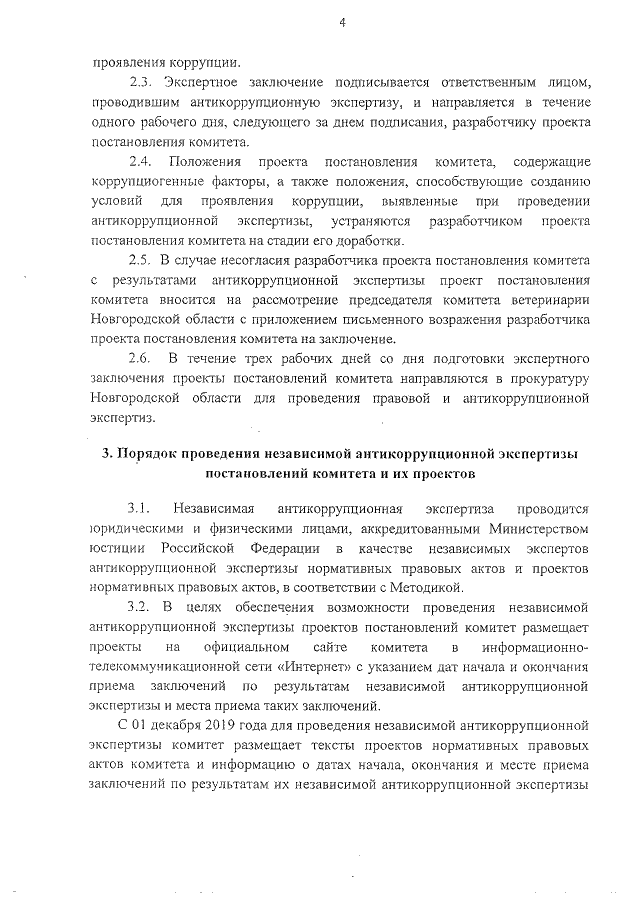 4

проявления коррупции.

2.3. Экспертное заключение подписывается ответственным лицом, проводившим антикоррупционную экспертизу, и направляется в течение одного рабочего дня, следующего за днем подписания, разработчику проекта постановления комитета.

2.4. Положения проекта постановления комитета, содержащие коррупциогенные факторы, а также положения, способствующие созданию условий для проявления коррупции, выявленные при проведении антикоррупционной экспертизы, устраняются разработчиком проекта постановления комитета на стадии его доработки.

2.5. В случае несогласия разработчика проекта постановления комитета с результатами антикоррупционной экспертизы проект постановления комитета вносится на рассмотрение председателя комитета ветеринарии Новгородской области с приложением письменного возражения разработчика проекта постановления комитета на заключение.

2.6. В течение трех рабочих дней со дня подготовки экспертного заключения проекты постановлений комитета направляются в прокуратуру Новгородской области для проведения правовой и антикоррупционной экспертиз.

3. Порядок проведения независимой антикоррупционной экспертизы постановлений комитета и их проектов

3.1. Независимая антикоррупционная экспертиза проводится юридическими и физическими лицами, аккредитованными Министерством юстиции Российской Федерации в качестве независимых экспертов антикоррупционной экспертизы нормативных правовых актов и проектов нормативных правовых актов, в соответствии с Методикой.

3.2. В целях обеспечения возможности проведения независимой антикоррупционной экспертизы проектов постановлений комитет размещает проекты на официальном сайте комитета в информационно-телекоммуникационной сети «Интернет» с указанием дат начала и окончания приема заключений по результатам независимой антикоррупционной экспертизы и места приема таких заключений.

С 01 декабря 2019 года для проведения независимой антикоррупционной экспертизы комитет размещает тексты проектов нормативных правовых актов комитета и информацию о датах начала, окончания и месте приема заключений по результатам их независимой антикоррупционной экспертизы